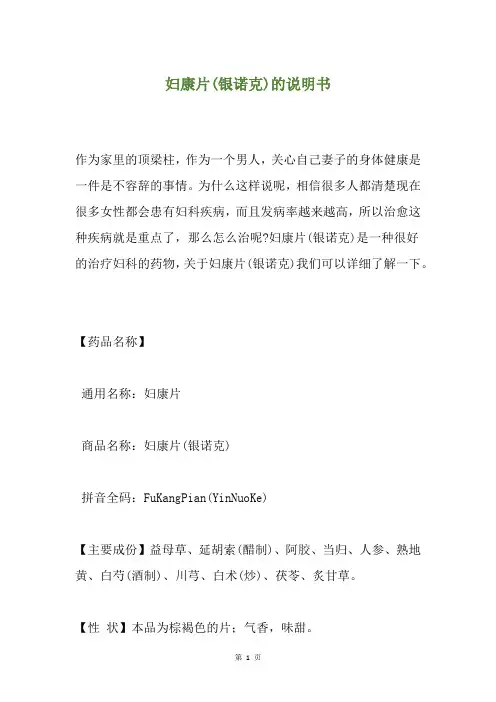 妇康片(银诺克)的说明书

作为家里的顶梁柱，作为一个男人，关心自己妻子的身体健康是一件是不容辞的事情。为什么这样说呢，相信很多人都清楚现在很多女性都会患有妇科疾病，而且发病率越来越高，所以治愈这种疾病就是重点了，那么怎么治呢?妇康片(银诺克)是一种很好的治疗妇科的药物，关于妇康片(银诺克)我们可以详细了解一下。

【药品名称】

通用名称：妇康片

商品名称：妇康片(银诺克)

拼音全码：FuKangPian(YinNuoKe)

【主要成份】益母草、延胡索(醋制)、阿胶、当归、人参、熟地黄、白芍(酒制)、川芎、白术(炒)、茯苓、炙甘草。

【性 状】本品为棕褐色的片；气香，味甜。

第 1 页